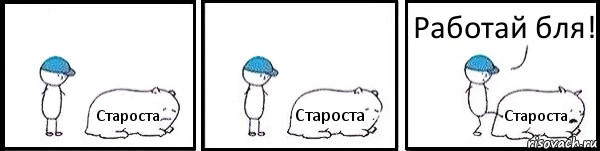 Староста

Староста

Работай бля!

Староста

risovach.ru